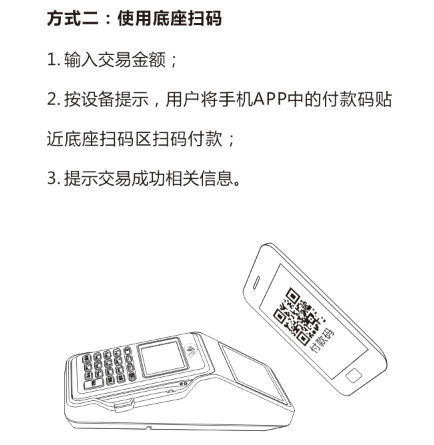 方式二：使用底座扫码

1. 输入交易金额；

2. 按设备提示，用户将手机APP中的付款码贴近底座扫码区扫码付款；

3. 提示交易成功相关信息。

付款码